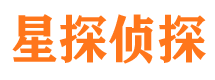 星探侦探